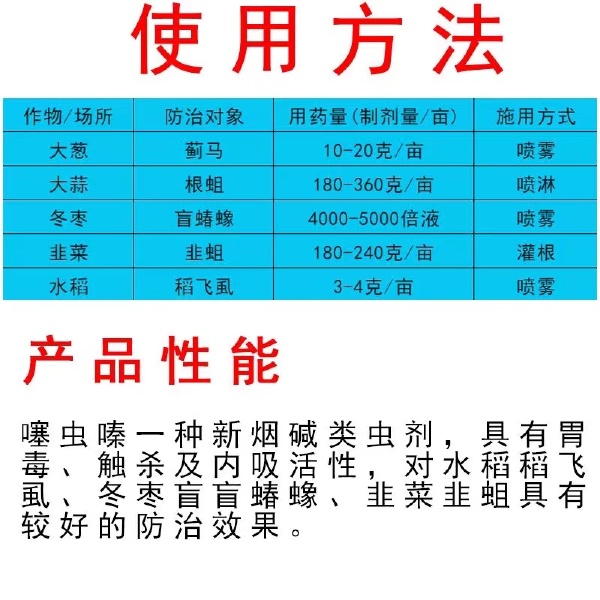 使用方法

| 作物/场所 | 防治对象 | 用药量(制剂量/亩) | 施用方式 |
|---|---|---|---|
| 大葱 | 蓟马 | 10-20克/亩 | 喷雾 |
| 大蒜 | 根蛆 | 180-360克/亩 | 喷淋 |
| 冬枣 | 盲蝽蟓 | 4000-5000倍液 | 喷雾 |
| 韭菜 | 韭蛆 | 180-240克/亩 | 灌根 |
| 水稻 | 稻飞虱 | 3-4克/亩 | 喷雾 |

产品性能

噻虫嗪一种新烟碱类虫剂，具有胃毒、触杀及内吸活性，对水稻稻飞虱、冬枣盲盲蝽蟓、韭菜韭蛆具有较好的防治效果。